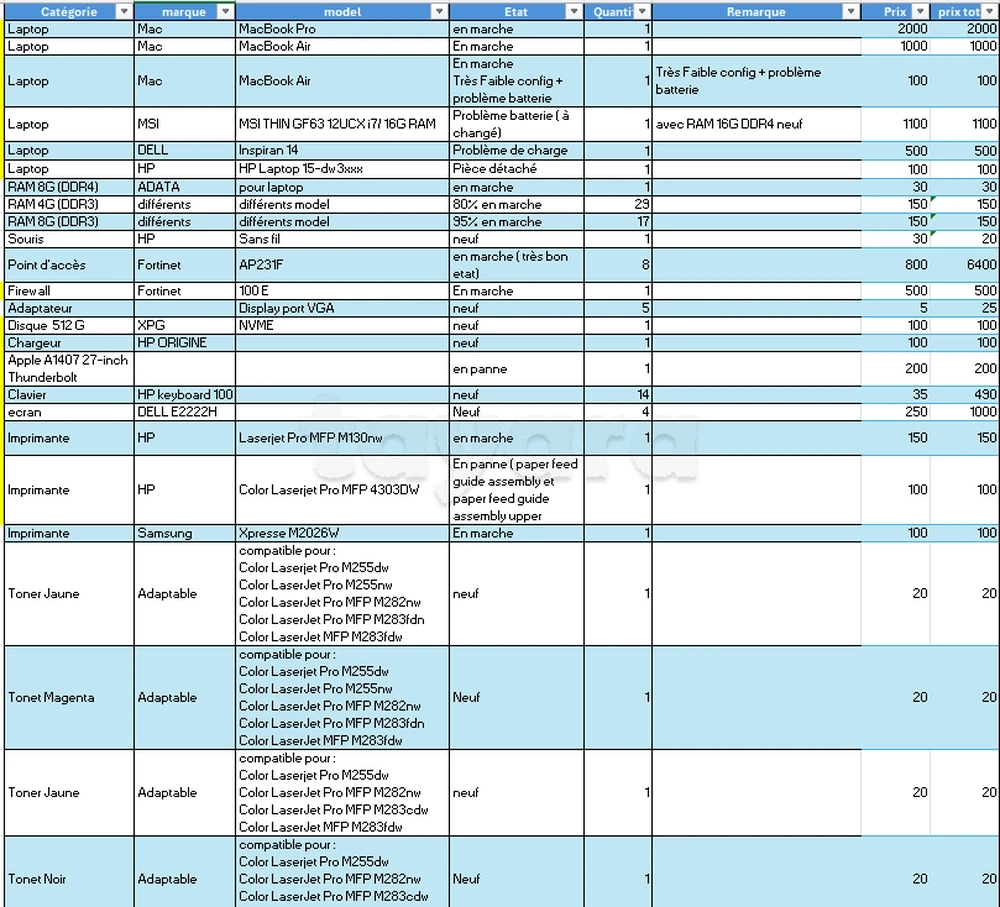 | Catégorie | marque | model | Etat | Quanti | Remarque | Prix | prix tot |
|---|---|---|---|---|---|---|---|
| Laptop | Mac | MacBook Pro | en marche | 1 | | 2000 | 2000 |
| Laptop | Mac | MacBook Air | En marche | 1 | | 1000 | 1000 |
| Laptop | Mac | MacBook Air | En marche Très Faible config + problème batterie | 1 | Très Faible config + problème batterie | 100 | 100 |
| Laptop | MSI | MSI THIN GF63 12UCX i7/ 16G RAM | Problème batterie ( à changé) | 1 | avec RAM 16G DDR4 neuf | 1100 | 1100 |
| Laptop | DELL | Inspiran 14 | Problème de charge | 1 | | 500 | 500 |
| Laptop | HP | HP Laptop 15-dw3xxx | Pièce détaché | 1 | | 100 | 100 |
| RAM 8G (DDR4) | ADATA | pour laptop | en marche | 1 | | 30 | 30 |
| RAM 4G (DDR3) | différents | différents model | 80% en marche | 29 | | 150 | 150 |
| RAM 8G (DDR3) | différents | différents model | 95% en marche | 17 | | 150 | 150 |
| Souris | HP | Sans fil | neuf | 1 | | 30 | 20 |
| Point d'accès | Fortinet | AP231F | en marche ( très bon etat) | 8 | | 800 | 6400 |
| Firewall | Fortinet | 100 E | En marche | 1 | | 500 | 500 |
| Adaptateur | | Display port VGA | neuf | 5 | | 5 | 25 |
| Disque 512 G | XPG | NVME | neuf | 1 | | 100 | 100 |
| Chargeur | HP ORIGINE | | neuf | 1 | | 100 | 100 |
| Apple A1407 27-inch Thunderbolt | | | en panne | 1 | | 200 | 200 |
| Clavier | HP keyboard 100 | | neuf | 14 | | 35 | 490 |
| ecran | DELL E2222H | | Neuf | 4 | | 250 | 1000 |
| Imprimante | HP | Laserjet Pro MFP M130nw | en marche | 1 | | 150 | 150 |
| Imprimante | HP | Color Laserjet Pro MFP 4303DW | En panne ( paper feed guide assembly et paper feed guide assembly upper | 1 | | 100 | 100 |
| Imprimante | Samsung | Xpresse M2026W | En marche | 1 | | 100 | 100 |
| Toner Jaune | Adaptable | compatible pour : Color Laserjet Pro M255dw Color LaserJet Pro M255nw Color LaserJet Pro MFP M282nw Color LaserJet Pro MFP M283fdn Color LaserJet MFP M283fdw | neuf | 1 | | 20 | 20 |
| Tonet Magenta | Adaptable | compatible pour : Color Laserjet Pro M255dw Color LaserJet Pro M255nw Color LaserJet Pro MFP M282nw Color LaserJet Pro MFP M283fdn Color LaserJet MFP M283fdw | Neuf | 1 | | 20 | 20 |
| Toner Jaune | Adaptable | compatible pour : Color Laserjet Pro M255dw Color LaserJet Pro MFP M282nw Color LaserJet Pro MFP M283cdw Color LaserJet MFP M283fdw | neuf | 1 | | 20 | 20 |
| Tonet Noir | Adaptable | compatible pour : Color Laserjet Pro M255dw Color LaserJet Pro MFP M282nw Color LaserJet Pro MFP M283cdw | Neuf | 1 | | 20 | 20 |